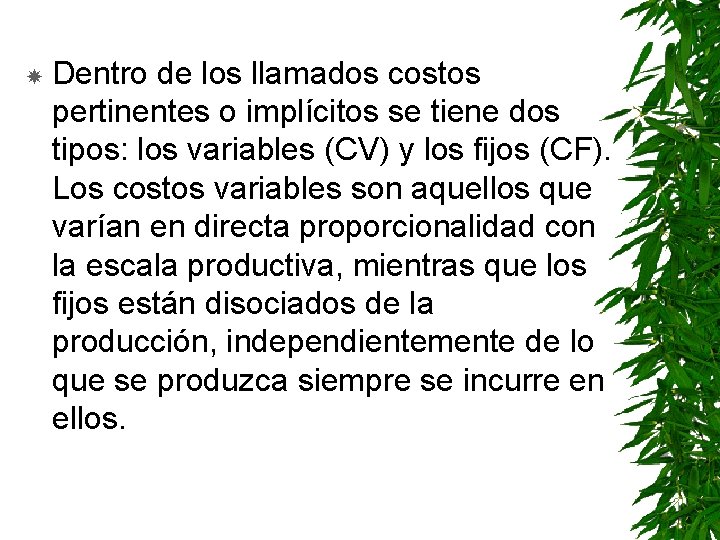 Dentro de los llamados costos pertinentes o implícitos se tiene dos tipos: los variables (CV) y los fijos (CF). Los costos variables son aquellos que varían en directa proporcionalidad con la escala productiva, mientras que los fijos están disociados de la producción, independientemente de lo que se produzca siempre se incurre en ellos.